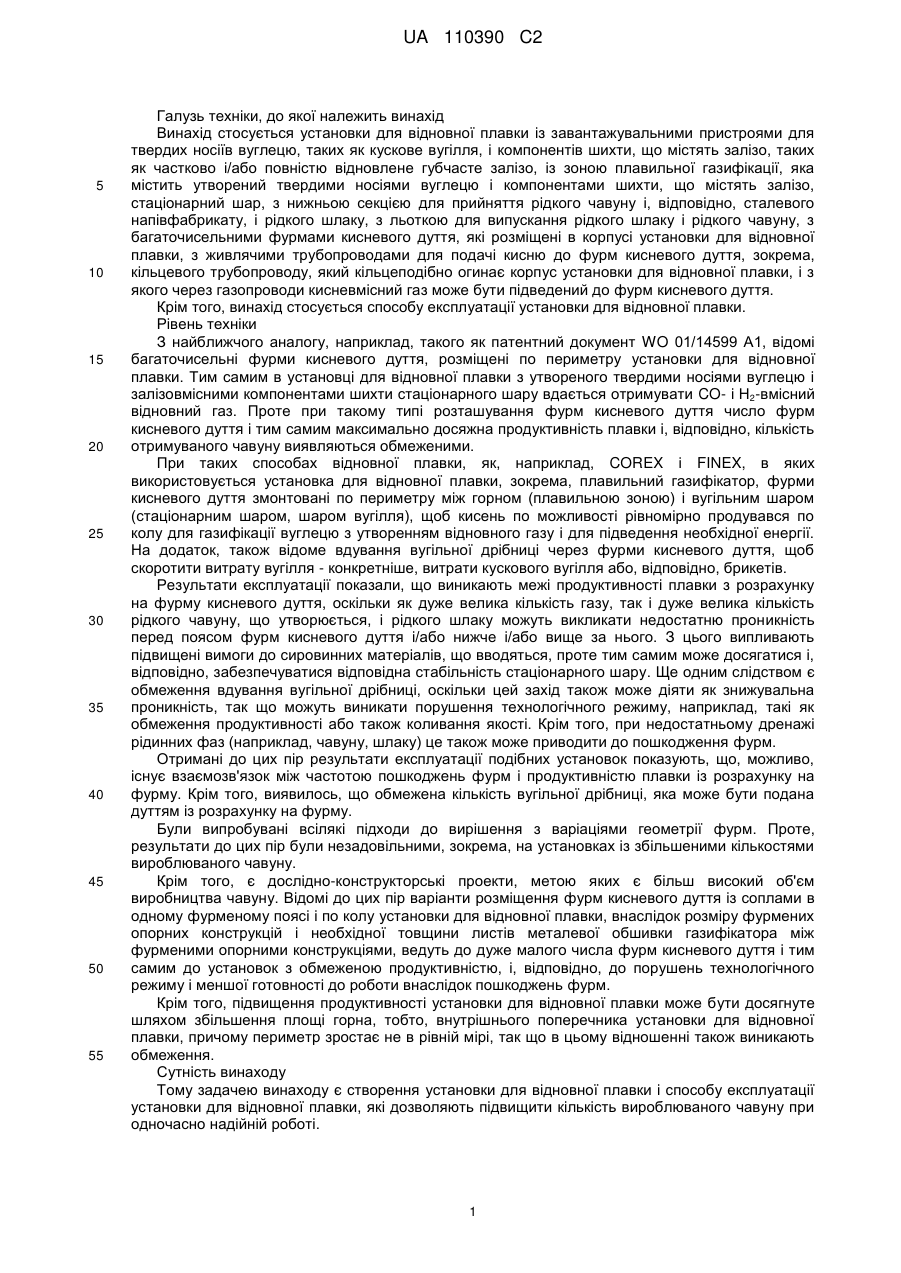 UA 110390 C2

Галузь техніки, до якої належить винахід

Винахід стосується установки для відновної плавки із завантажувальними пристроями для твердих носіїв вуглецю, таких як кускове вугілля, і компонентів шихти, що містять залізо, таких як частково і/або повністю відновлене губчасте залізо, із зоною плавильної газифікації, яка містить утворений твердими носіями вуглецю і компонентами шихти, що містять залізо, стаціонарний шар, з нижньою секцією для прийняття рідкого чавуну і, відповідно, сталевого напівфабрикату, і рідкого шлаку, з льоткою для випускання рідкого шлаку і рідкого чавуну, з багаточисельними фурмами кисневого дуття, які розміщені в корпусі установки для відновної плавки, з живлячими трубопроводами для подачі кисню до фурм кисневого дуття, зокрема, кільцевого трубопроводу, який кільцеподібно огинає корпус установки для відновної плавки, і з якого через газопроводи кисневмісний газ може бути підведений до фурм кисневого дуття.

Крім того, винахід стосується способу експлуатації установки для відновної плавки.

Рівень техніки

З найближчого аналогу, наприклад, такого як патентний документ WO 01/14599 A1, відомі багаточисельні фурми кисневого дуття, розміщені по периметру установки для відновної плавки. Тим самим в установці для відновної плавки з утвореного твердими носіями вуглецю і залізовмісними компонентами шихти стаціонарного шару вдається отримувати CO- і $H_2$-вмісний відновний газ. Проте при такому типі розташування фурм кисневого дуття число фурм кисневого дуття і тим самим максимально досяжна продуктивність плавки і, відповідно, кількість отримуваного чавуну виявляються обмеженими.

При таких способах відновної плавки, як, наприклад, COREX і FINEX, в яких використовується установка для відновної плавки, зокрема, плавильний газифікатор, фурми кисневого дуття змонтовані по периметру між горном (плавильною зоною) і вугільним шаром (стаціонарним шаром, шаром вугілля), щоб кисень по можливості рівномірно продувався по колу для газифікації вуглецю з утворенням відновного газу і для підведення необхідної енергії. На додаток, також відоме вдування вугільної дрібниці через фурми кисневого дуття, щоб скоротити витрату вугілля - конкретніше, витрати кускового вугілля або, відповідно, брикетів.

Результати експлуатації показали, що виникають межі продуктивності плавки з розрахунку на фурму кисневого дуття, оскільки як дуже велика кількість газу, так і дуже велика кількість рідкого чавуну, що утворюється, і рідкого шлаку можуть викликати недостатню проникність перед поясом фурм кисневого дуття і/або нижче і/або вище за нього. З цього випливають підвищені вимоги до сировинних матеріалів, що вводяться, проте тим самим може досягатися і, відповідно, забезпечуватися відповідна стабільність стаціонарного шару. Ще одним слідством є обмеження вдування вугільної дрібниці, оскільки цей захід також може діяти як знижувальна проникність, так що можуть виникати порушення технологічного режиму, наприклад, такі як обмеження продуктивності або також коливання якості. Крім того, при недостатньому дренажі рідинних фаз (наприклад, чавуну, шлаку) це також може приводити до пошкодження фурм.

Отримані до цих пір результати експлуатації подібних установок показують, що, можливо, існує взаємозв'язок між частотою пошкоджень фурм і продуктивністю плавки із розрахунку на фурму. Крім того, виявилось, що обмежена кількість вугільної дрібниці, яка може бути подана дуттям із розрахунку на фурму.

Були випробувані всілякі підходи до вирішення з варіаціями геометрії фурм. Проте, результати до цих пір були незадовільними, зокрема, на установках із збільшеними кількостями вироблюваного чавуну.

Крім того, є дослідно-конструкторські проекти, метою яких є більш високий об'єм виробництва чавуну. Відомі до цих пір варіанти розміщення фурм кисневого дуття із соплами в одному фурменому поясі і по колу установки для відновної плавки, внаслідок розміру фурмених опорних конструкцій і необхідної товщини листів металевої обшивки газифікатора між фурменими опорними конструкціями, ведуть до дуже малого числа фурм кисневого дуття і тим самим до установок з обмеженою продуктивністю, і, відповідно, до порушень технологічного режиму і меншої готовності до роботи внаслідок пошкоджень фурм.

Крім того, підвищення продуктивності установки для відновної плавки може бути досягнуте шляхом збільшення площі горна, тобто, внутрішнього поперечника установки для відновної плавки, причому периметр зростає не в рівній мірі, так що в цьому відношенні також виникають обмеження.

Сутність винаходу

Тому задачею винаходу є створення установки для відновної плавки і способу експлуатації установки для відновної плавки, які дозволяють підвищити кількість вироблюваного чавуну при одночасно надійній роботі.

5
10
15
20
25
30
35
40
45
50
55

1